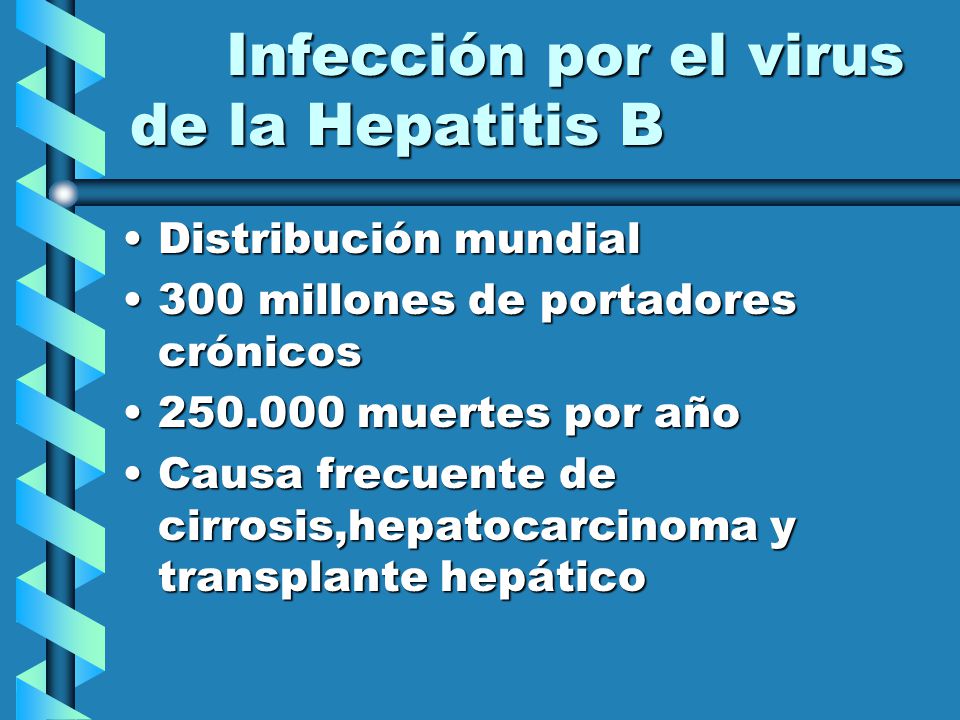 Infección por el virus de la Hepatitis B

• Distribución mundial
• 300 millones de portadores crónicos
• 250.000 muertes por año
• Causa frecuente de cirrosis,hepatocarcinoma y transplante hepático